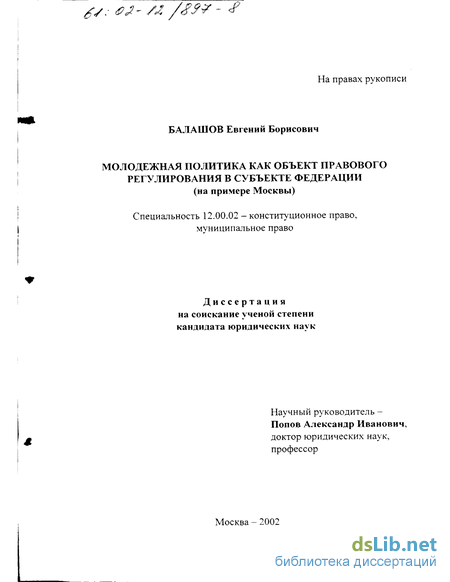 61:02-12/897-8

На правах рукописи

БАЛАШОВ Евгений Борисович

МОЛОДЕЖНАЯ ПОЛИТИКА КАК ОБЪЕКТ ПРАВОВОГО РЕГУЛИРОВАНИЯ В СУБЪЕКТЕ ФЕДЕРАЦИИ
(на примере Москвы)

Специальность 12.00.02 – конституционное право, муниципальное право

Диссертация
на соискание ученой степени
кандидата юридических наук

Научный руководитель –
Попов Александр Иванович,
доктор юридических наук,
профессор

Москва – 2002

dsLib.net
библиотека диссертаций